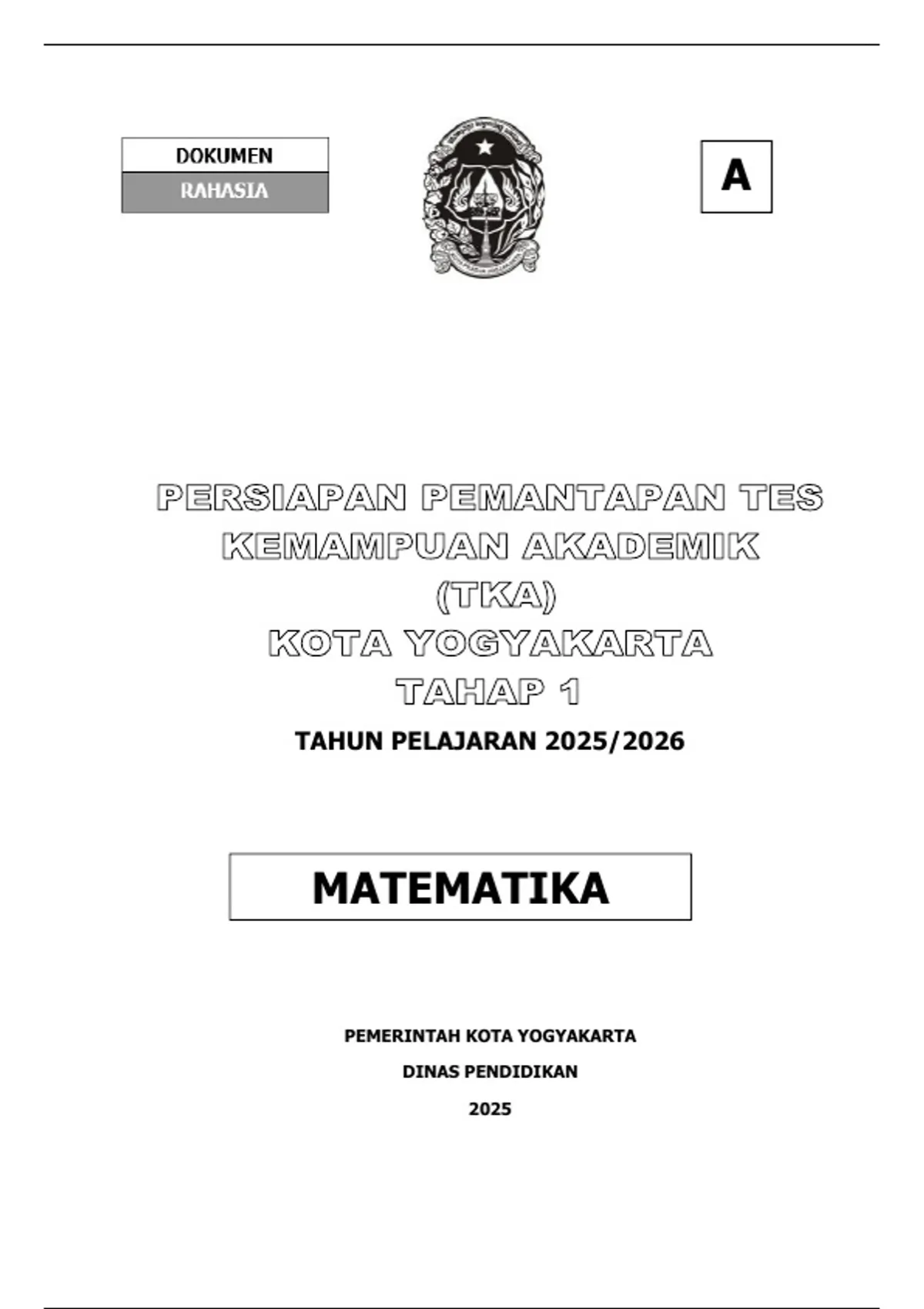 DOKUMEN
RAHASIA

A

PERSIAPAN PEMANTAPAN TES KEMAMPUAN AKADEMIK (TKA) KOTA YOGYAKARTA TAHAP 1

TAHUN PELAJARAN 2025/2026

MATEMATIKA

PEMERINTAH KOTA YOGYAKARTA

DINAS PENDIDIKAN

2025